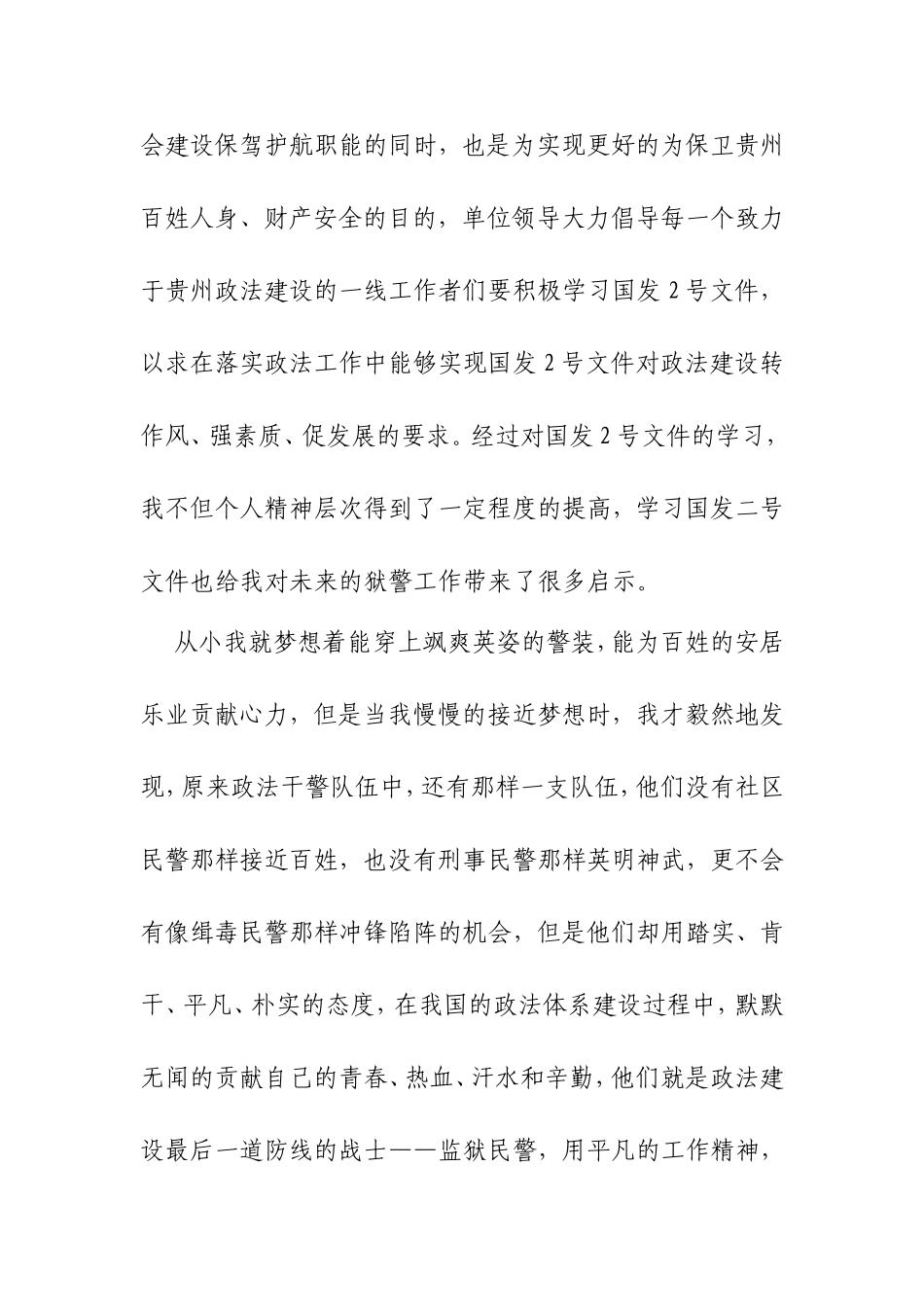 会建设保驾护航职能的同时，也是为实现更好的为保卫贵州百姓人身、财产安全的目的，单位领导大力倡导每一个致力于贵州政法建设的一线工作者们要积极学习国发 2 号文件，以求在落实政法工作中能够实现国发 2 号文件对政法建设转作风、强素质、促发展的要求。经过对国发 2 号文件的学习，我不但个人精神层次得到了一定程度的提高，学习国发二号文件也给我对未来的狱警工作带来了很多启示。

从小我就梦想着能穿上飒爽英姿的警装，能为百姓的安居乐业贡献心力，但是当我慢慢的接近梦想时，我才毅然地发现，原来政法干警队伍中，还有那样一支队伍，他们没有社区民警那样接近百姓，也没有刑事民警那样英明神武，更不会有像缉毒民警那样冲锋陷阵的机会，但是他们却用踏实、肯干、平凡、朴实的态度，在我国的政法体系建设过程中，默默无闻的贡献自己的青春、热血、汗水和辛勤，他们就是政法建设最后一道防线的战士——监狱民警，用平凡的工作精神，